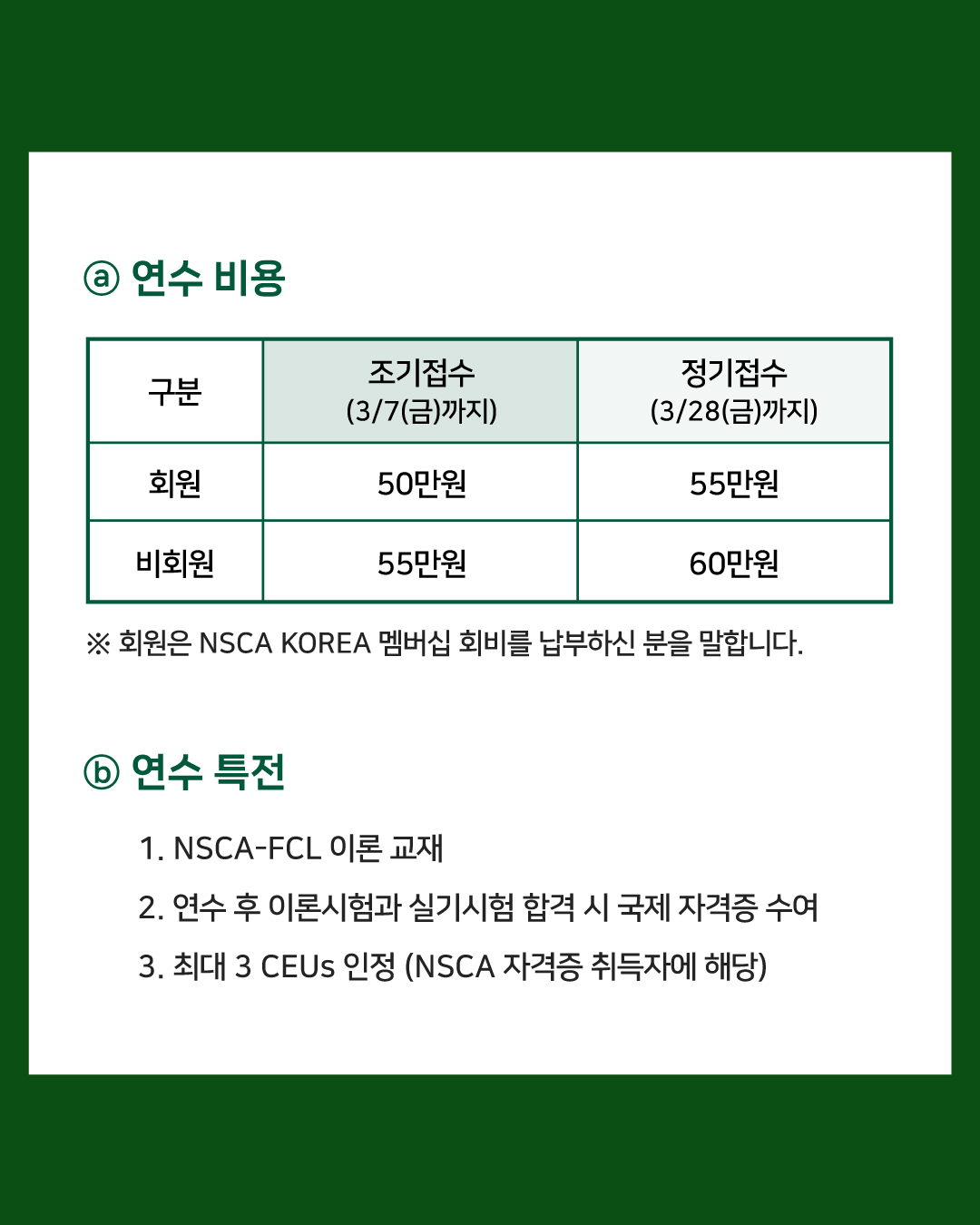 ⓐ 연수 비용

| 구분 | 조기접수 (3/7(금)까지) | 정기접수 (3/28(금)까지) |
|---|---|---|
| 회원 | 50만원 | 55만원 |
| 비회원 | 55만원 | 60만원 |

※ 회원은 NSCA KOREA 멤버십 회비를 납부하신 분을 말합니다.

ⓑ 연수 특전

1. NSCA-FCL 이론 교재
2. 연수 후 이론시험과 실기시험 합격 시 국제 자격증 수여
3. 최대 3 CEUs 인정 (NSCA 자격증 취득자에 해당)